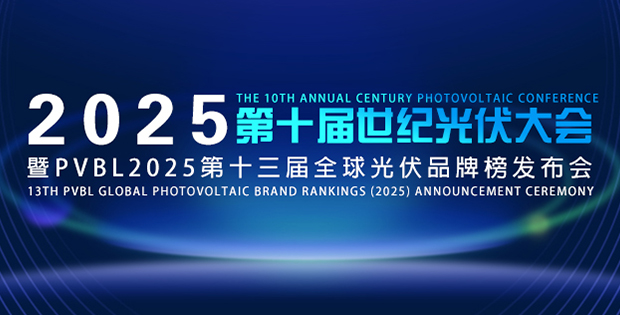 2025 THE 10TH ANNUAL CENTURY PHOTOVOLTAIC CONFERENCE
第十届世纪光伏大会
暨PVBL2025第十三届全球光伏品牌榜发布会
13TH PVBL GLOBAL PHOTOVOLTAIC BRAND RANKINGS (2025) ANNOUNCEMENT CEREMONY